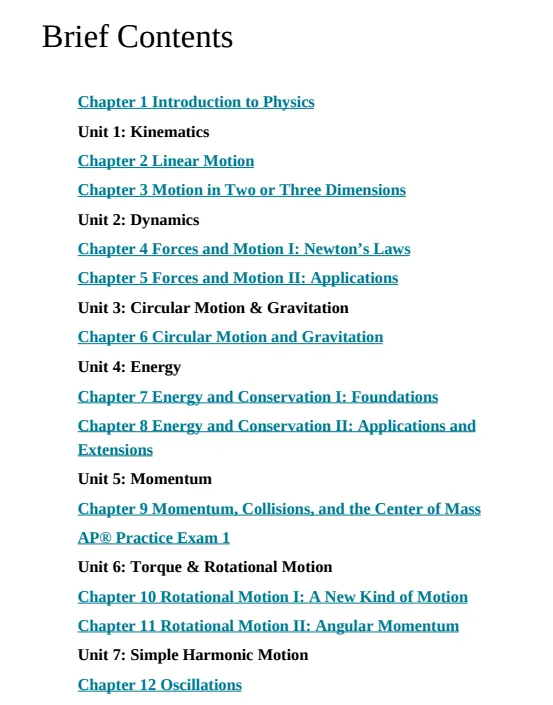 Brief Contents

Chapter 1 Introduction to Physics

Unit 1: Kinematics

Chapter 2 Linear Motion

Chapter 3 Motion in Two or Three Dimensions

Unit 2: Dynamics

Chapter 4 Forces and Motion I: Newton’s Laws

Chapter 5 Forces and Motion II: Applications

Unit 3: Circular Motion & Gravitation

Chapter 6 Circular Motion and Gravitation

Unit 4: Energy

Chapter 7 Energy and Conservation I: Foundations

Chapter 8 Energy and Conservation II: Applications and Extensions

Unit 5: Momentum

Chapter 9 Momentum, Collisions, and the Center of Mass

AP® Practice Exam 1

Unit 6: Torque & Rotational Motion

Chapter 10 Rotational Motion I: A New Kind of Motion

Chapter 11 Rotational Motion II: Angular Momentum

Unit 7: Simple Harmonic Motion

Chapter 12 Oscillations